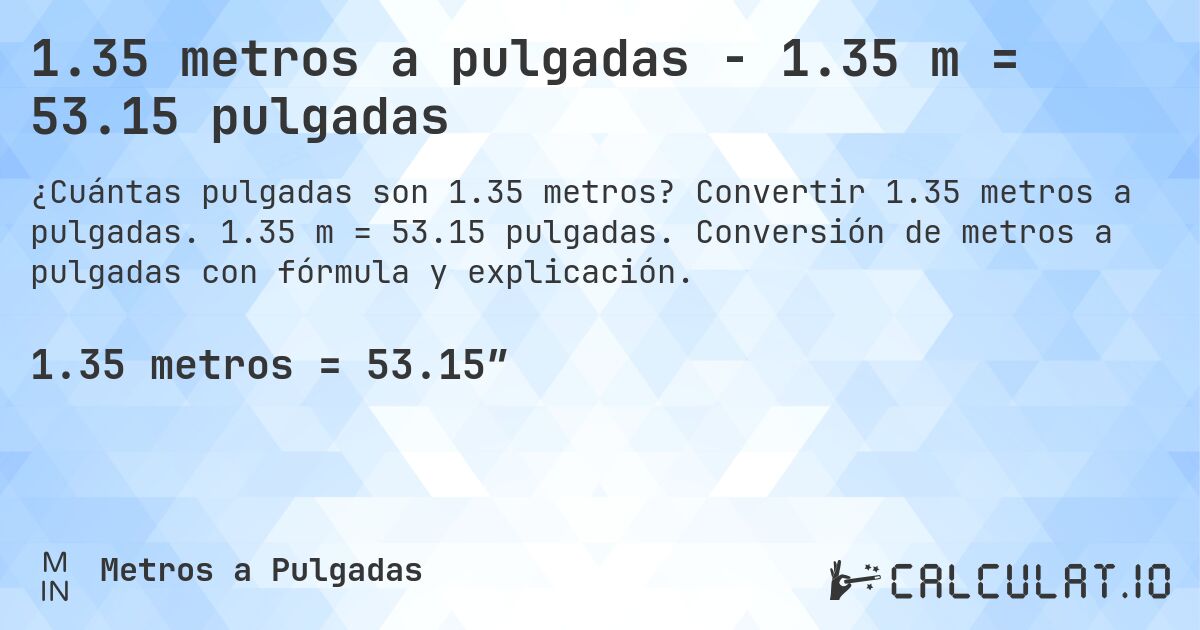 1.35 metros a pulgadas - 1.35 m = 53.15 pulgadas

¿Cuántas pulgadas son 1.35 metros? Convertir 1.35 metros a pulgadas. 1.35 m = 53.15 pulgadas. Conversión de metros a pulgadas con fórmula y explicación.

1.35 metros = 53.15”

M
IN

Metros a Pulgadas

CALCULAT.IO